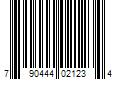 7 90444 02123 4